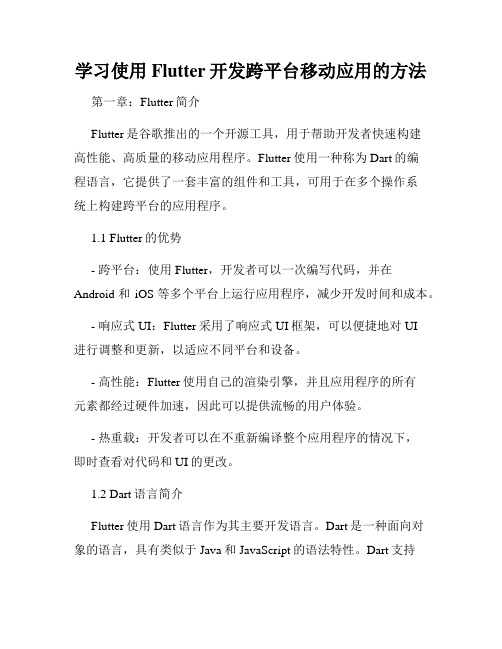 学习使用 Flutter 开发跨平台移动应用的方法

第一章：Flutter 简介

Flutter 是谷歌推出的一个开源工具，用于帮助开发者快速构建高性能、高质量的移动应用程序。Flutter 使用一种称为 Dart 的编程语言，它提供了一套丰富的组件和工具，可用于在多个操作系统上构建跨平台的应用程序。

1.1 Flutter 的优势

- 跨平台：使用 Flutter，开发者可以一次编写代码，并在 Android 和 iOS 等多个平台上运行应用程序，减少开发时间和成本。

- 响应式 UI：Flutter 采用了响应式 UI 框架，可以便捷地对 UI 进行调整和更新，以适应不同平台和设备。

- 高性能：Flutter 使用自己的渲染引擎，并且应用程序的所有元素都经过硬件加速，因此可以提供流畅的用户体验。

- 热重载：开发者可以在不重新编译整个应用程序的情况下，即时查看对代码和 UI 的更改。

1.2 Dart 语言简介

Flutter 使用 Dart 语言作为其主要开发语言。Dart 是一种面向对象的语言，具有类似于 Java 和 JavaScript 的语法特性。Dart 支持